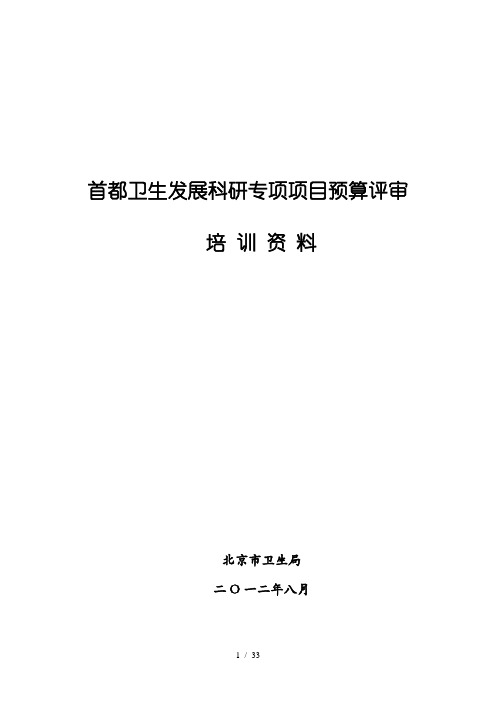 首都卫生发展科研专项项目预算评审

培 训 资 料

北京市卫生局

二〇一二年八月

1 / 33